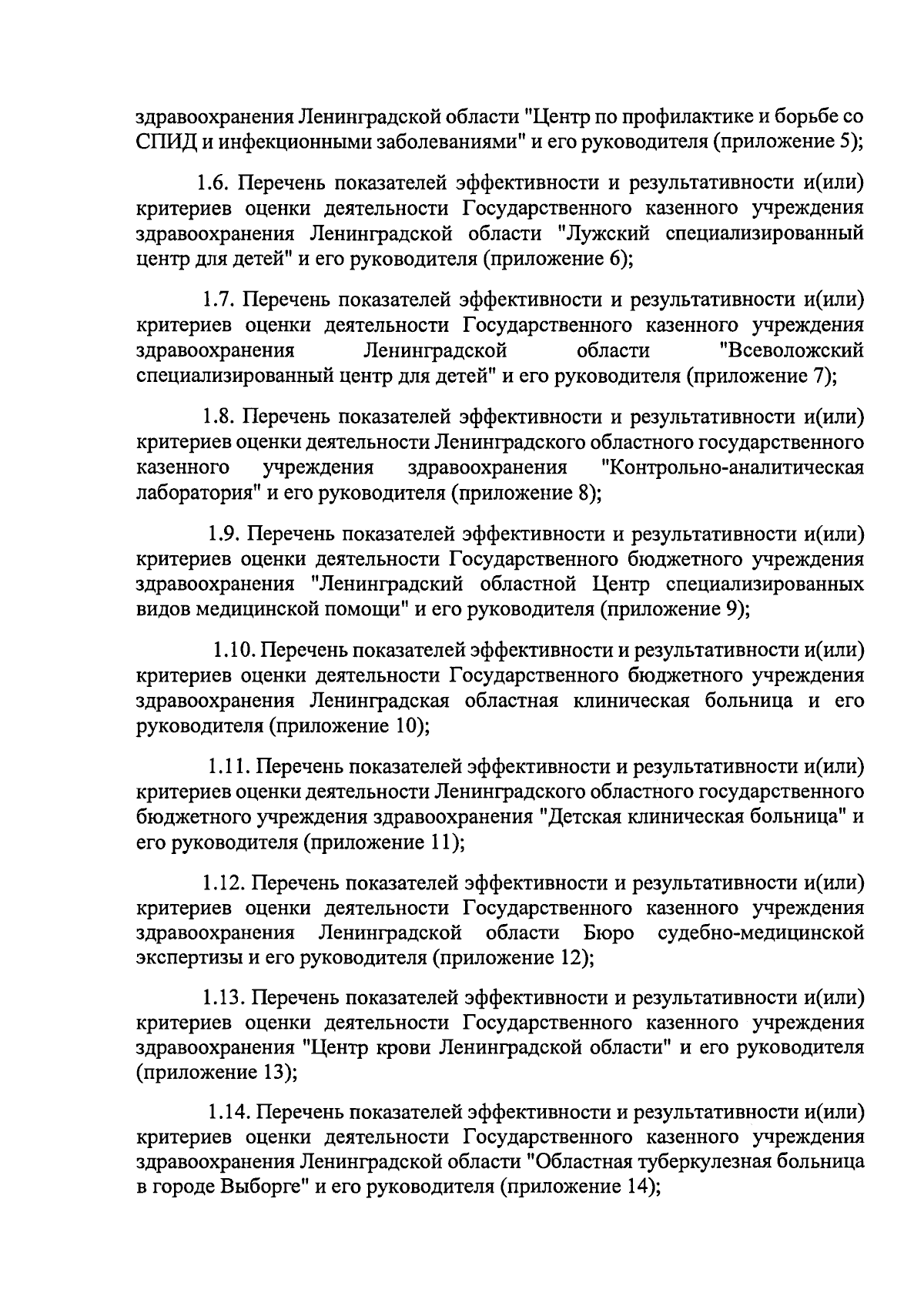 здравоохранения Ленинградской области "Центр по профилактике и борьбе со СПИД и инфекционными заболеваниями" и его руководителя (приложение 5);

1.6. Перечень показателей эффективности и результативности и(или) критериев оценки деятельности Государственного казенного учреждения здравоохранения Ленинградской области "Лужский специализированный центр для детей" и его руководителя (приложение 6);

1.7. Перечень показателей эффективности и результативности и(или) критериев оценки деятельности Государственного казенного учреждения здравоохранения Ленинградской области "Всеволожский специализированный центр для детей" и его руководителя (приложение 7);

1.8. Перечень показателей эффективности и результативности и(или) критериев оценки деятельности Ленинградского областного государственного казенного учреждения здравоохранения "Контрольно-аналитическая лаборатория" и его руководителя (приложение 8);

1.9. Перечень показателей эффективности и результативности и(или) критериев оценки деятельности Государственного бюджетного учреждения здравоохранения "Ленинградский областной Центр специализированных видов медицинской помощи" и его руководителя (приложение 9);

1.10. Перечень показателей эффективности и результативности и(или) критериев оценки деятельности Государственного бюджетного учреждения здравоохранения Ленинградская областная клиническая больница и его руководителя (приложение 10);

1.11. Перечень показателей эффективности и результативности и(или) критериев оценки деятельности Ленинградского областного государственного бюджетного учреждения здравоохранения "Детская клиническая больница" и его руководителя (приложение 11);

1.12. Перечень показателей эффективности и результативности и(или) критериев оценки деятельности Государственного казенного учреждения здравоохранения Ленинградской области Бюро судебно-медицинской экспертизы и его руководителя (приложение 12);

1.13. Перечень показателей эффективности и результативности и(или) критериев оценки деятельности Государственного казенного учреждения здравоохранения "Центр крови Ленинградской области" и его руководителя (приложение 13);

1.14. Перечень показателей эффективности и результативности и(или) критериев оценки деятельности Государственного казенного учреждения здравоохранения Ленинградской области "Областная туберкулезная больница в городе Выборге" и его руководителя (приложение 14);